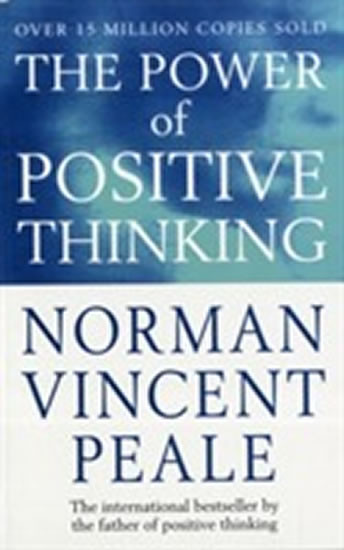 OVER 15 MILLION COPIES SOLD

THE POWER of POSITIVE THINKING

NORMAN VINCENT PEALE

The international bestseller by the father of positive thinking